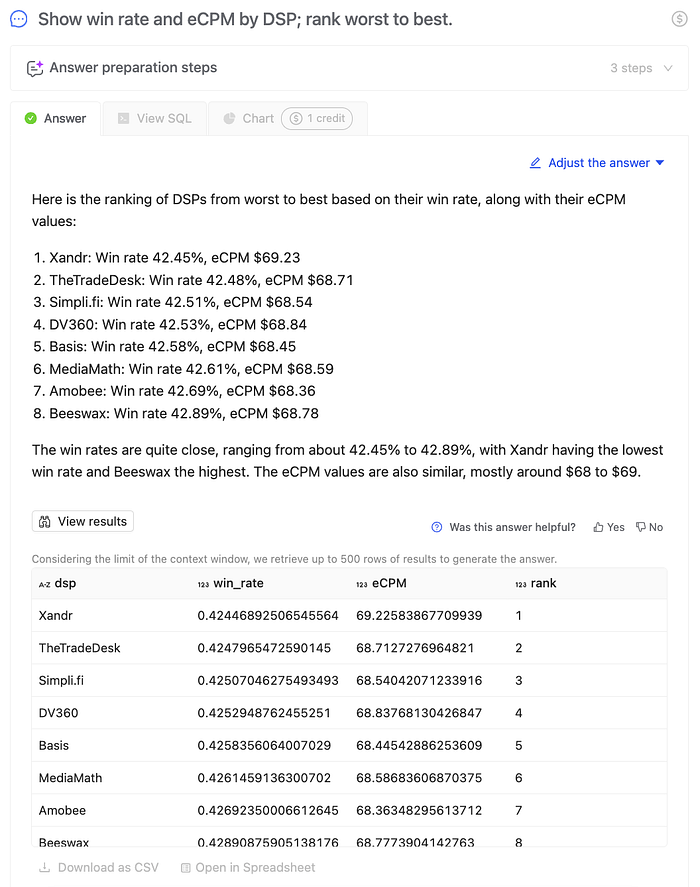 Show win rate and eCPM by DSP; rank worst to best.

Answer preparation steps

3 steps

Answer

View SQL

Chart

1 credit

Adjust the answer

Here is the ranking of DSPs from worst to best based on their win rate, along with their eCPM values:

1. Xandr: Win rate 42.45%, eCPM $69.23
2. TheTradeDesk: Win rate 42.48%, eCPM $68.71
3. Simpli.fi: Win rate 42.51%, eCPM $68.54
4. DV360: Win rate 42.53%, eCPM $68.84
5. Basis: Win rate 42.58%, eCPM $68.45
6. MediaMath: Win rate 42.61%, eCPM $68.59
7. Amobee: Win rate 42.69%, eCPM $68.36
8. Beeswax: Win rate 42.89%, eCPM $68.78

The win rates are quite close, ranging from about 42.45% to 42.89%, with Xandr having the lowest win rate and Beeswax the highest. The eCPM values are also similar, mostly around $68 to $69.

View results

Was this answer helpful?

Yes

No

Considering the limit of the context window, we retrieve up to 500 rows of results to generate the answer.

| A-Z dsp | 123 win_rate | 123 eCPM | 123 rank |
|---|---|---|---|
| Xandr | 0.42446892506545564 | 69.22583867709939 | 1 |
| TheTradeDesk | 0.4247965472590145 | 68.7127276964821 | 2 |
| Simpli.fi | 0.42507046275493493 | 68.54042071233916 | 3 |
| DV360 | 0.4252948762455251 | 68.83768130426847 | 4 |
| Basis | 0.4258356064007029 | 68.44542886253609 | 5 |
| MediaMath | 0.4261459136300702 | 68.58683606870375 | 6 |
| Amobee | 0.42692350006612645 | 68.36348295613712 | 7 |
| Beeswax | 0.42890875905138176 | 68.7773904142763 | 8 |

Download as CSV

Open in Spreadsheet